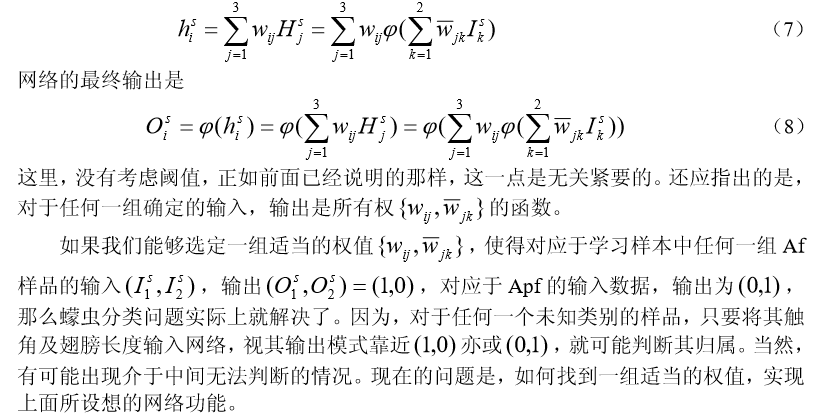 $h_i^s = \sum_{j=1}^{3} w_{ij} H_j^s = \sum_{j=1}^{3} w_{ij} \varphi(\sum_{k=1}^{2} \overline{w}_{jk} I_k^s)$ （7）

网络的最终输出是

$O_i^s = \varphi(h_i^s) = \varphi(\sum_{j=1}^{3} w_{ij} H_j^s) = \varphi(\sum_{j=1}^{3} w_{ij} \varphi(\sum_{k=1}^{2} \overline{w}_{jk} I_k^s))$ （8）

这里，没有考虑阈值，正如前面已经说明的那样，这一点是无关紧要的。还应指出的是，对于任何一组确定的输入，输出是所有权 $\{w_{ij}, \overline{w}_{jk}\}$ 的函数。

如果我们能够选定一组适当的权值 $\{w_{ij}, \overline{w}_{jk}\}$，使得对应于学习样本中任何一组 Af 样品的输入 $(I_1^s, I_2^s)$，输出 $(O_1^s, O_2^s) = (1,0)$，对应于 Apf 的输入数据，输出为 $(0,1)$，那么蠓虫分类问题实际上就解决了。因为，对于任何一个未知类别的样品，只要将其触角及翅膀长度输入网络，视其输出模式靠近 $(1,0)$ 亦或 $(0,1)$，就可能判断其归属。当然，有可能出现介于中间无法判断的情况。现在的问题是，如何找到一组适当的权值，实现上面所设想的网络功能。